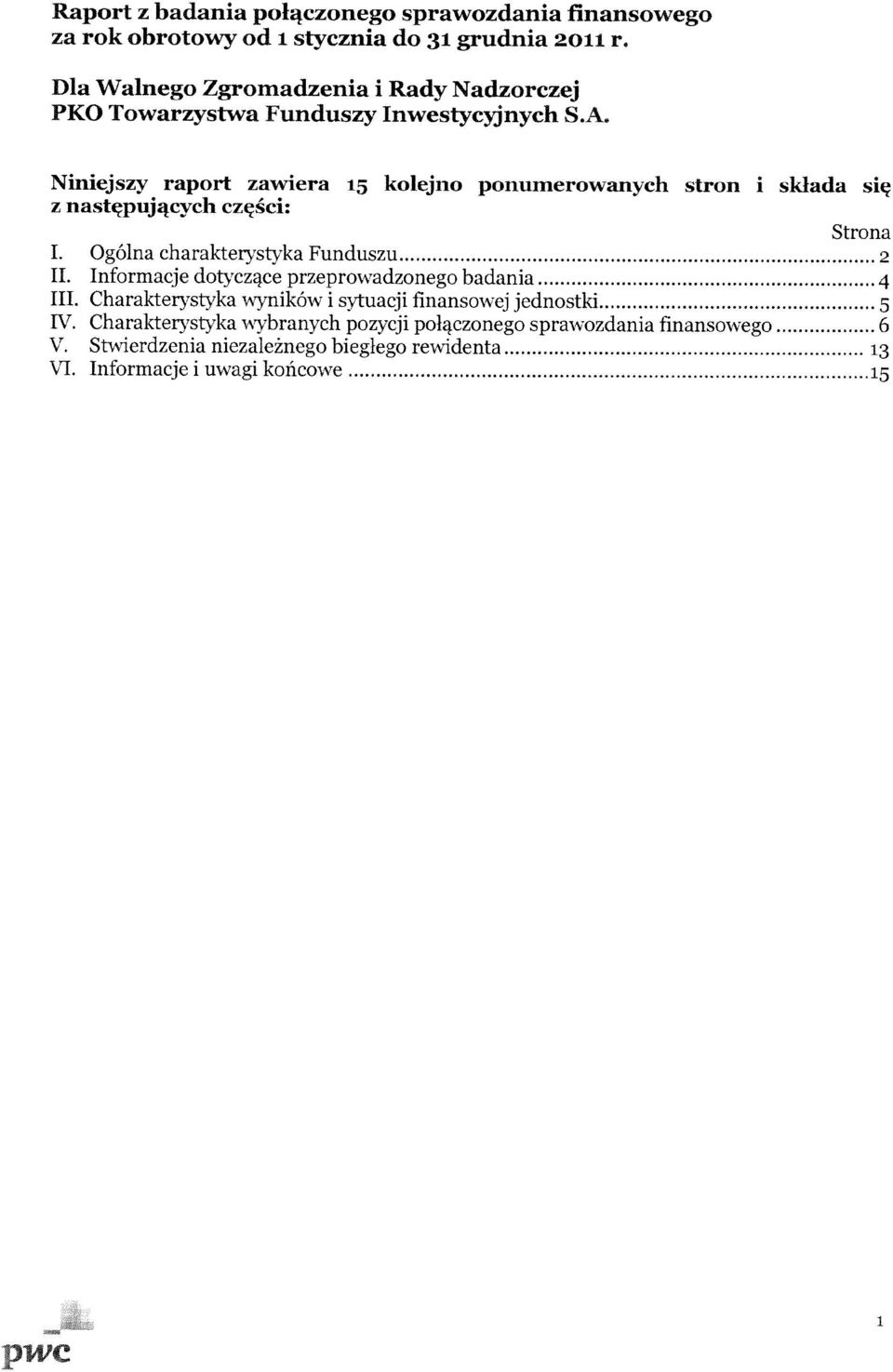 Raport z badania połączonego sprawozdania finansowego za rok obrotowy od 1 stycznia do 31 grudnia 2011 r.

Dla Walnego Zgromadzenia i Rady Nadzorczej PKO Towarzystwa Funduszy Inwestycyjnych S.A.

Niniejszy raport zawiera 15 kolejno ponumerowanych stron i składa się z następujących części:

Strona
I. Ogólna charakterystyka Funduszu ........ 2
II. Informacje dotyczące przeprowadzonego badania ........ 4
III. Charakterystyka wyników i sytuacji finansowej jednostki ........ 5
IV. Charakterystyka wybranych pozycji połączonego sprawozdania finansowego ........ 6
V. Stwierdzenia niezależnego biegłego rewidenta ........ 13
VI. Informacje i uwagi końcowe ........ 15

pwc

1